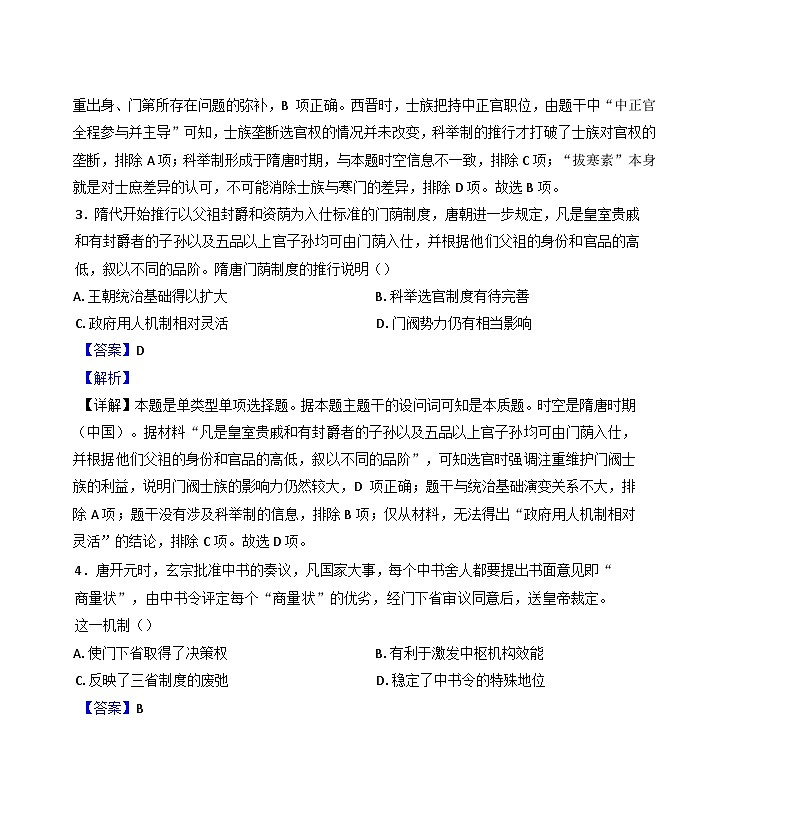 重出身、门第所存在问题的弥补，B 项正确。西晋时，士族把持中正官职位，由题干中“中正官全程参与并主导”可知，士族垄断选官权的情况并未改变，科举制的推行才打破了士族对官权的垄断，排除 A 项；科举制形成于隋唐时期，与本题时空信息不一致，排除 C 项；“拔寒素”本身就是对士庶差异的认可，不可能消除士族与寒门的差异，排除 D 项。故选 B 项。

3．隋代开始推行以父祖封爵和资荫为入仕标准的门荫制度，唐朝进一步规定，凡是皇室贵戚和有封爵者的子孙以及五品以上官子孙均可由门荫入仕，并根据他们父祖的身份和官品的高低，叙以不同的品阶。隋唐门荫制度的推行说明（）

A. 王朝统治基础得以扩大

B. 科举选官制度有待完善

C. 政府用人机制相对灵活

D. 门阀势力仍有相当影响

【答案】D

【解析】

【详解】本题是单类型单项选择题。据本题主题干的设问词可知是本质题。时空是隋唐时期（中国）。据材料“凡是皇室贵戚和有封爵者的子孙以及五品以上官子孙均可由门荫入仕，并根据他们父祖的身份和官品的高低，叙以不同的品阶”，可知选官时强调注重维护门阀士族的利益，说明门阀士族的影响力仍然较大，D 项正确；题干与统治基础演变关系不大，排除 A 项；题干没有涉及科举制的信息，排除 B 项；仅从材料，无法得出“政府用人机制相对灵活”的结论，排除 C 项。故选 D 项。

4．唐开元时，玄宗批准中书的奏议，凡国家大事，每个中书舍人都要提出书面意见即“商量状”，由中书令评定每个“商量状”的优劣，经门下省审议同意后，送皇帝裁定。这一机制（）

A. 使门下省取得了决策权

B. 有利于激发中枢机构效能

C. 反映了三省制度的废弛

D. 稳定了中书令的特殊地位

【答案】B